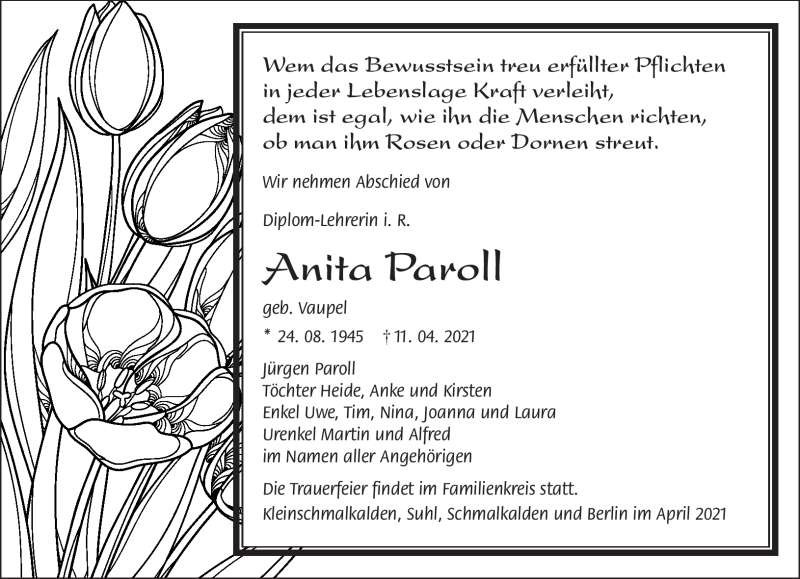 Wem das Bewusstsein treu erfüllter Pflichten
in jeder Lebenslage Kraft verleiht,
dem ist egal, wie ihn die Menschen richten,
ob man ihm Rosen oder Dornen streut.

Wir nehmen Abschied von

Diplom-Lehrerin i. R.

Anita Paroll

geb. Vaupel

* 24. 08. 1945 † 11. 04. 2021

Jürgen Paroll
Töchter Heide, Anke und Kirsten
Enkel Uwe, Tim, Nina, Joanna und Laura
Urenkel Martin und Alfred
im Namen aller Angehörigen

Die Trauerfeier findet im Familienkreis statt.
Kleinschmalkalden, Suhl, Schmalkalden und Berlin im April 2021